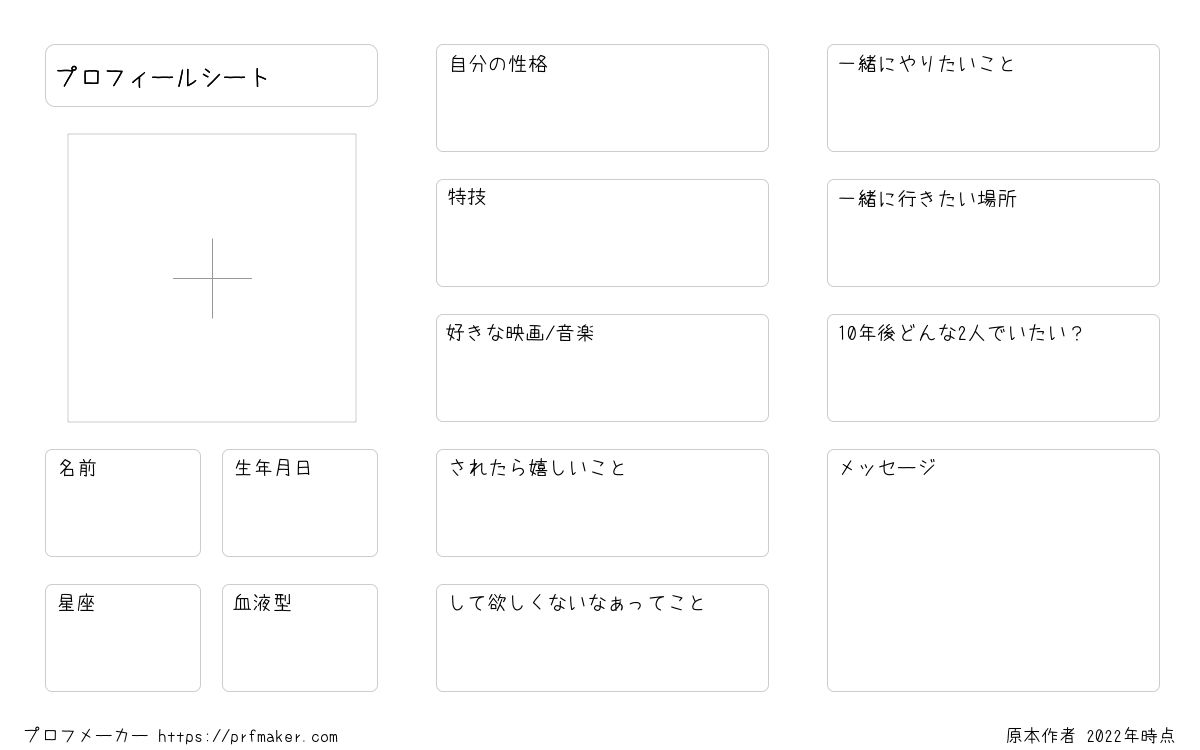 プロフィールシート

名前

生年月日

星座

血液型

自分の性格

特技

好きな映画/音楽

されたら嬉しいこと

して欲しくないなぁってこと

一緒にやりたいこと

一緒に行きたい場所

10年後どんな2人でいたい？

メッセージ

プロフメーカー https://prfmaker.com

原本作者 2022年時点